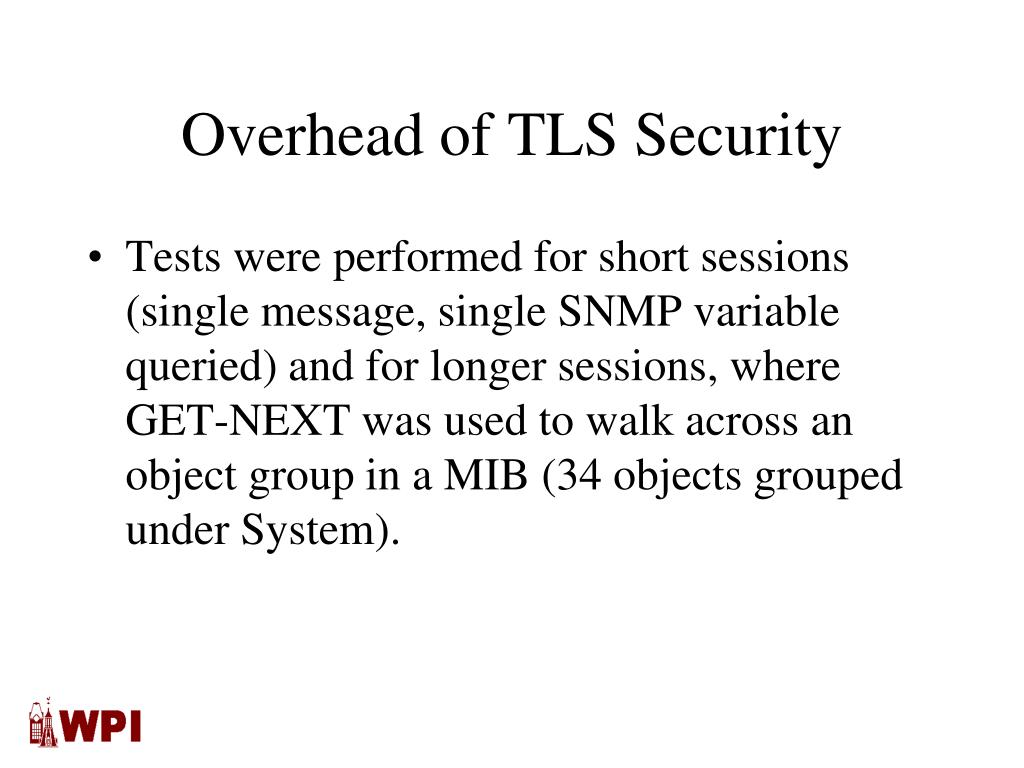 Overhead of TLS Security

• Tests were performed for short sessions (single message, single SNMP variable queried) and for longer sessions, where GET-NEXT was used to walk across an object group in a MIB (34 objects grouped under System).

WPI